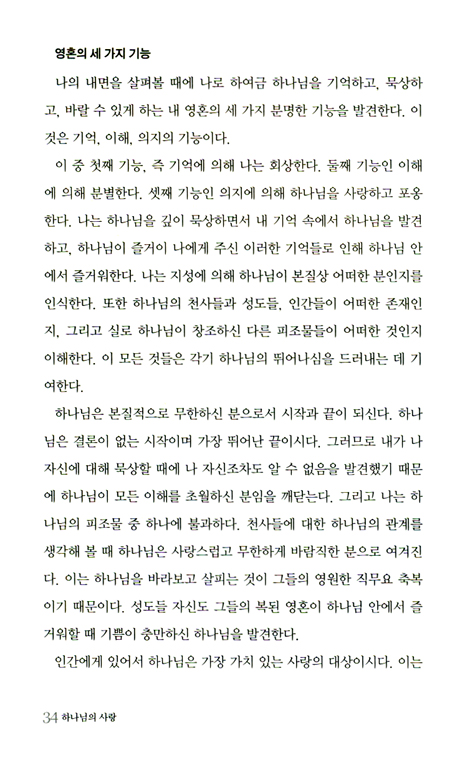 영혼의 세 가지 기능

나의 내면을 살펴볼 때에 나로 하여금 하나님을 기억하고, 묵상하고, 바랄 수 있게 하는 내 영혼의 세 가지 분명한 기능을 발견한다. 이것은 기억, 이해, 의지의 기능이다.

이 중 첫째 기능, 즉 기억에 의해 나는 회상한다. 둘째 기능인 이해에 의해 분별한다. 셋째 기능인 의지에 의해 하나님을 사랑하고 포옹한다. 나는 하나님을 깊이 묵상하면서 내 기억 속에서 하나님을 발견하고, 하나님이 즐거이 나에게 주신 이러한 기억들로 인해 하나님 안에서 즐거워한다. 나는 지성에 의해 하나님이 본질상 어떠한 분인지를 인식한다. 또한 하나님의 천사들과 성도들, 인간들이 어떠한 존재인지, 그리고 실로 하나님이 창조하신 다른 피조물들이 어떠한 것인지 이해한다. 이 모든 것들은 각기 하나님의 뛰어나심을 드러내는 데 기여한다.

하나님은 본질적으로 무한하신 분으로서 시작과 끝이 되신다. 하나님은 결론이 없는 시작이며 가장 뛰어난 끝이시다. 그러므로 내가 나 자신에 대해 묵상할 때에 나 자신조차도 알 수 없음을 발견했기 때문에 하나님이 모든 이해를 초월하신 분임을 깨닫는다. 그리고 나는 하나님의 피조물 중 하나에 불과하다. 천사들에 대한 하나님의 관계를 생각해 볼 때 하나님은 사랑스럽고 무한하게 바람직한 분으로 여겨진다. 이는 하나님을 바라보고 살피는 것이 그들의 영원한 직무요 축복이기 때문이다. 성도들 자신도 그들의 복된 영혼이 하나님 안에서 즐거워할 때 기쁨이 충만하신 하나님을 발견한다.

인간에게 있어서 하나님은 가장 가치 있는 사랑의 대상이시다. 이는

34 하나님의 사랑